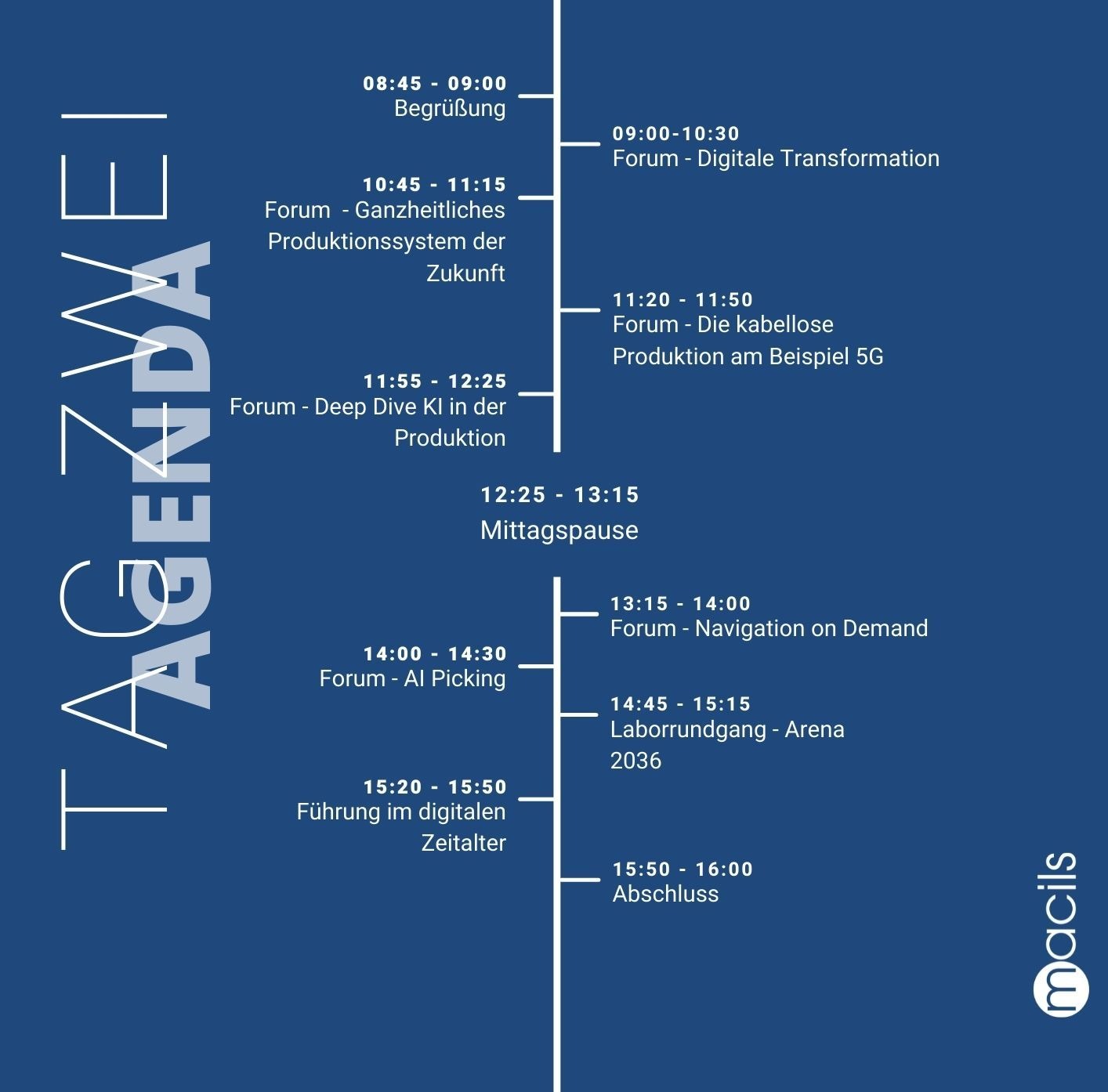 TAG ZWEI

AGENDA

08:45 - 09:00
Begrüßung

09:00-10:30
Forum - Digitale Transformation

10:45 - 11:15
Forum - Ganzheitliches Produktionssystem der Zukunft

11:20 - 11:50
Forum - Die kabellose Produktion am Beispiel 5G

11:55 - 12:25
Forum - Deep Dive KI in der Produktion

12:25 - 13:15
Mittagspause

13:15 - 14:00
Forum - Navigation on Demand

14:00 - 14:30
Forum - AI Picking

14:45 - 15:15
Laborrundgang - Arena 2036

15:20 - 15:50
Führung im digitalen Zeitalter

15:50 - 16:00
Abschluss

macils